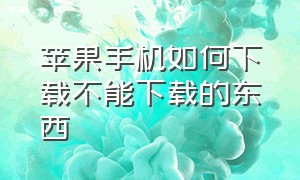 苹果手机如何下载不能下载的东西